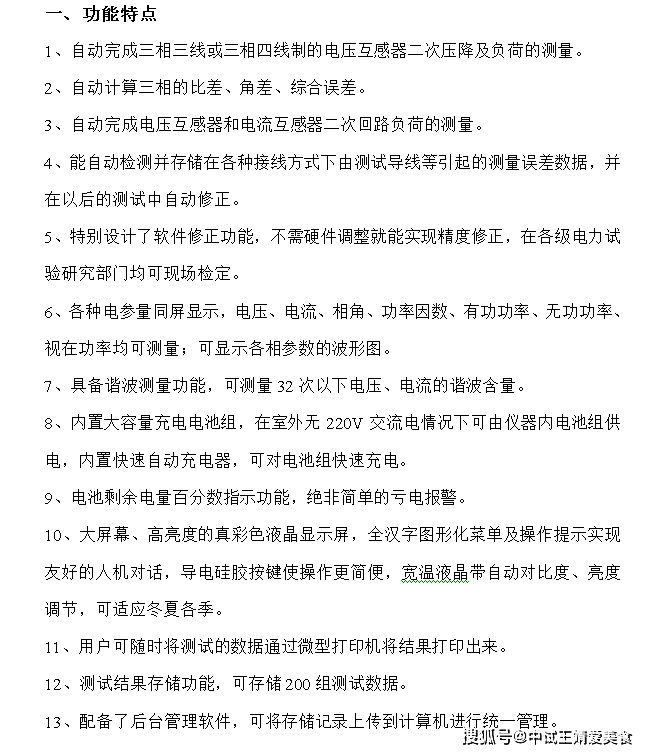 一、功能特点

1、自动完成三相三线或三相四线制的电压互感器二次压降及负荷的测量。

2、自动计算三相的比差、角差、综合误差。

3、自动完成电压互感器和电流互感器二次回路负荷的测量。

4、能自动检测并存储在各种接线方式下由测试导线等引起的测量误差数据，并在以后的测试中自动修正。

5、特别设计了软件修正功能，不需硬件调整就能实现精度修正，在各级电力试验研究部门均可现场检定。

6、各种电参量同屏显示，电压、电流、相角、功率因数、有功功率、无功功率、视在功率均可测量；可显示各相参数的波形图。

7、具备谐波测量功能，可测量 32 次以下电压、电流的谐波含量。

8、内置大容量充电电池组，在室外无 220V 交流电情况下可由仪器内电池组供电，内置快速自动充电器，可对电池组快速充电。

9、电池剩余电量百分数指示功能，绝非简单的亏电报警。

10、大屏幕、高亮度的真彩色液晶显示屏，全汉字图形化菜单及操作提示实现友好的人机对话，导电硅胶按键使操作更简便，宽温液晶带自动对比度、亮度调节，可适应冬夏各季。

11、用户可随时将测试的数据通过微型打印机将结果打印出来。

12、测试结果存储功能，可存储 200 组测试数据。

13、配备了后台管理软件，可将存储记录上传到计算机进行统一管理。

搜狐号@中试王精爱美食